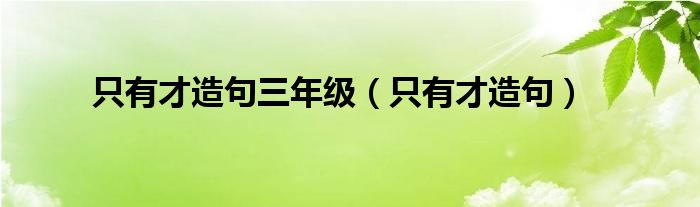 只有才造句三年级（只有才造句）